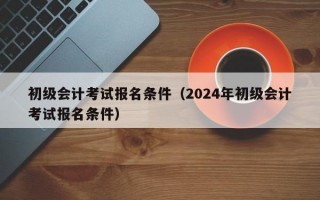 初级会计考试报名条件（2024年初级会计考试报名条件）